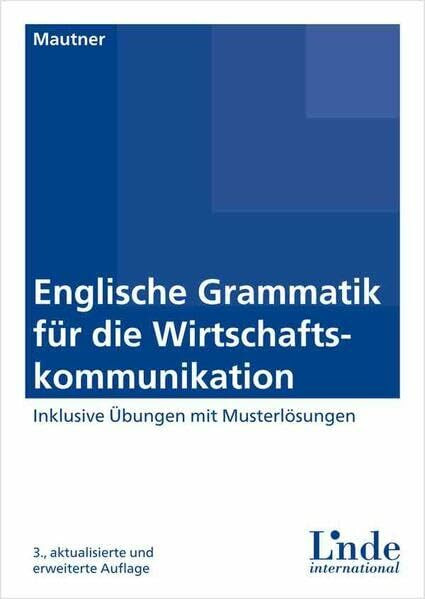 Mautner

Englische Grammatik für die Wirtschaftskommunikation

Inklusive Übungen mit Musterlösungen

3., aktualisierte und erweiterte Auflage

Linde international